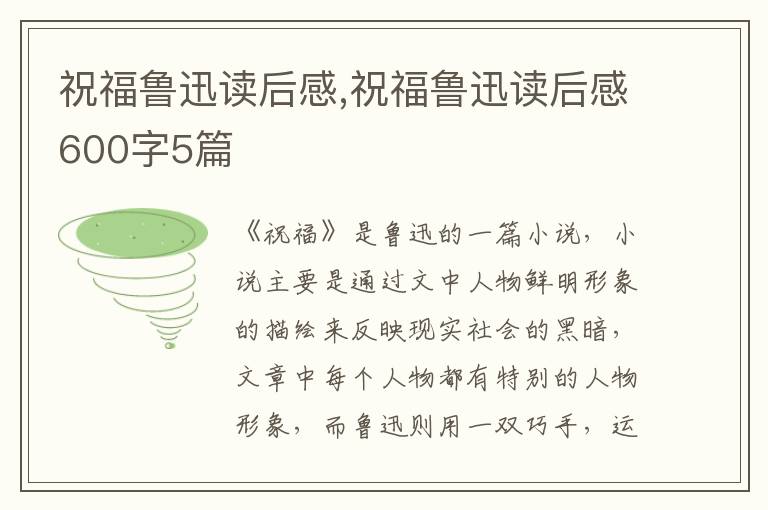 祝福鲁迅读后感,祝福鲁迅读后感600字5篇

《祝福》是鲁迅的一篇小说，小说主要是通过文中人物鲜明形象的描绘来反映现实社会的黑暗，文章中每个人物都有特别的人物形象，而鲁迅则用一双巧手，运